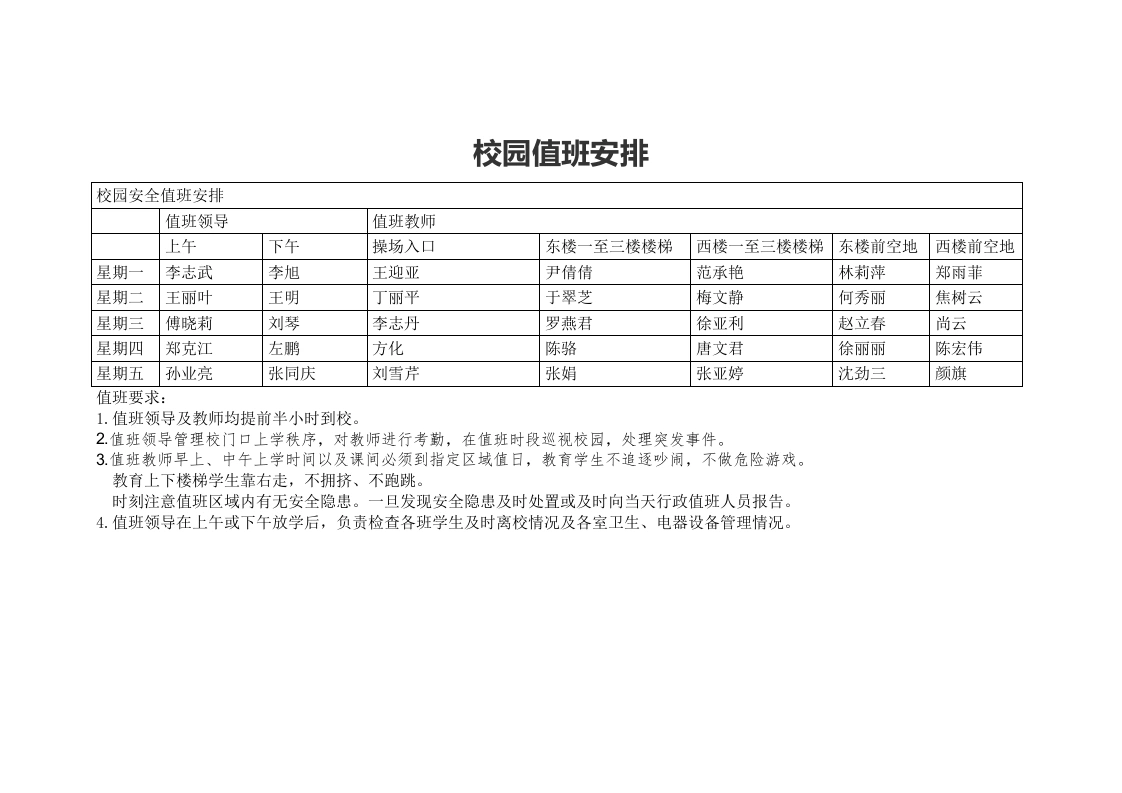 校园值班安排

| 校园安全值班安排 | | | | | | | |
|---|---|---|---|---|---|---|---|
| | 值班领导 | | 值班教师 | | | | |
| | 上午 | 下午 | 操场入口 | 东楼一至三楼楼梯 | 西楼一至三楼楼梯 | 东楼前空地 | 西楼前空地 |
| 星期一 | 李志武 | 李旭 | 王迎亚 | 尹倩倩 | 范承艳 | 林莉萍 | 郑雨菲 |
| 星期二 | 王丽叶 | 王明 | 丁丽平 | 于翠芝 | 梅文静 | 何秀丽 | 焦树云 |
| 星期三 | 傅晓莉 | 刘琴 | 李志丹 | 罗燕君 | 徐亚利 | 赵立春 | 尚云 |
| 星期四 | 郑克江 | 左鹏 | 方化 | 陈骆 | 唐文君 | 徐丽丽 | 陈宏伟 |
| 星期五 | 孙业亮 | 张同庆 | 刘雪芹 | 张娟 | 张亚婷 | 沈劲三 | 颜旗 |

值班要求：
1. 值班领导及教师均提前半小时到校。
2. 值班领导管理校门口上学秩序，对教师进行考勤，在值班时段巡视校园，处理突发事件。
3. 值班教师早上、中午上学时间以及课间必须到指定区域值日，教育学生不追逐吵闹，不做危险游戏。
教育上下楼梯学生靠右走，不拥挤、不跑跳。
时刻注意值班区域内有无安全隐患。一旦发现安全隐患及时处置或及时向当天行政值班人员报告。
4. 值班领导在上午或下午放学后，负责检查各班学生及时离校情况及各室卫生、电器设备管理情况。